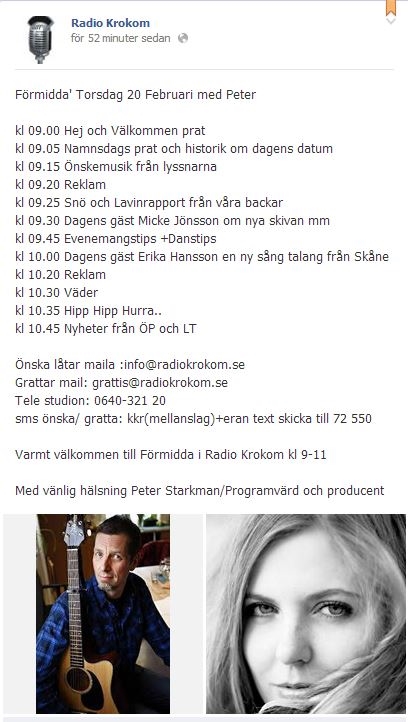 Radio Krokom
för 52 minuter sedan

Förmidda' Torsdag 20 Februari med Peter

kl 09.00 Hej och Välkommen prat
kl 09.05 Namnsdags prat och historik om dagens datum
kl 09.15 Önskemusik från lyssnarna
kl 09.20 Reklam
kl 09.25 Snö och Lavinrapport från våra backar
kl 09.30 Dagens gäst Micke Jönsson om nya skivan mm
kl 09.45 Evenemangstips +Danstips
kl 10.00 Dagens gäst Erika Hansson en ny sång talang från Skåne
kl 10.20 Reklam
kl 10.30 Väder
kl 10.35 Hipp Hipp Hurra..
kl 10.45 Nyheter från ÖP och LT

Önska låtar maila :info@radiokrokom.se
Grattar mail: grattis@radiokrokom.se
Tele studion: 0640-321 20
sms önska/ gratta: kkr(mellanslag)+eran text skicka till 72 550

Varmt välkommen till Förmidda i Radio Krokom kl 9-11

Med vänlig hälsning Peter Starkman/Programvärd och producent